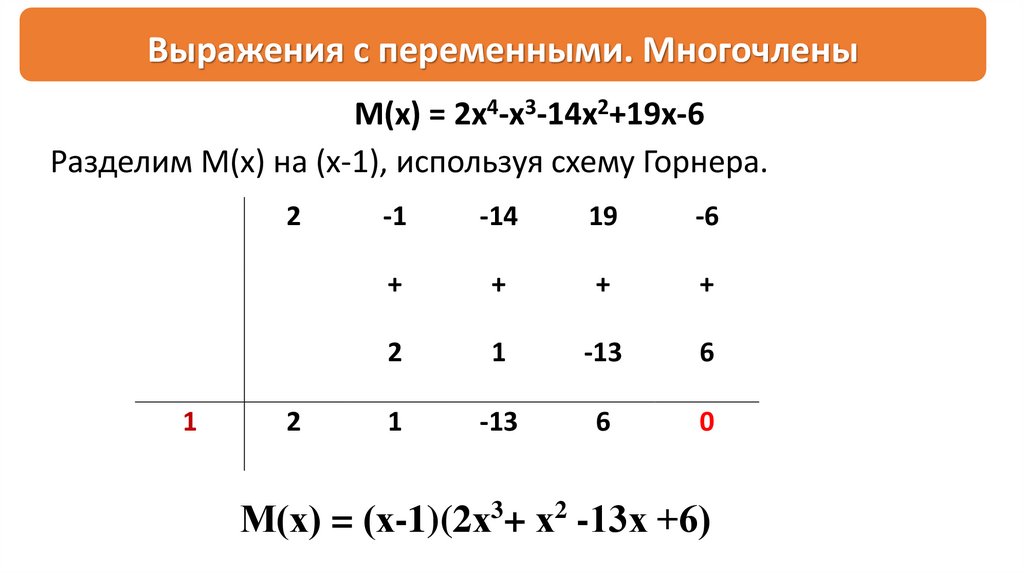 Выражения с переменными. Многочлены

$M(x) = 2x^4-x^3-14x^2+19x-6$

Разделим M(x) на (x-1), используя схему Горнера.

|  | 2 | -1 | -14 | 19 | -6 |
|---|---|---|---|---|---|
|  |  | + | + | + | + |
|  |  | 2 | 1 | -13 | 6 |
| 1 | 2 | 1 | -13 | 6 | 0 |

$M(x) = (x-1)(2x^3+ x^2 -13x +6)$